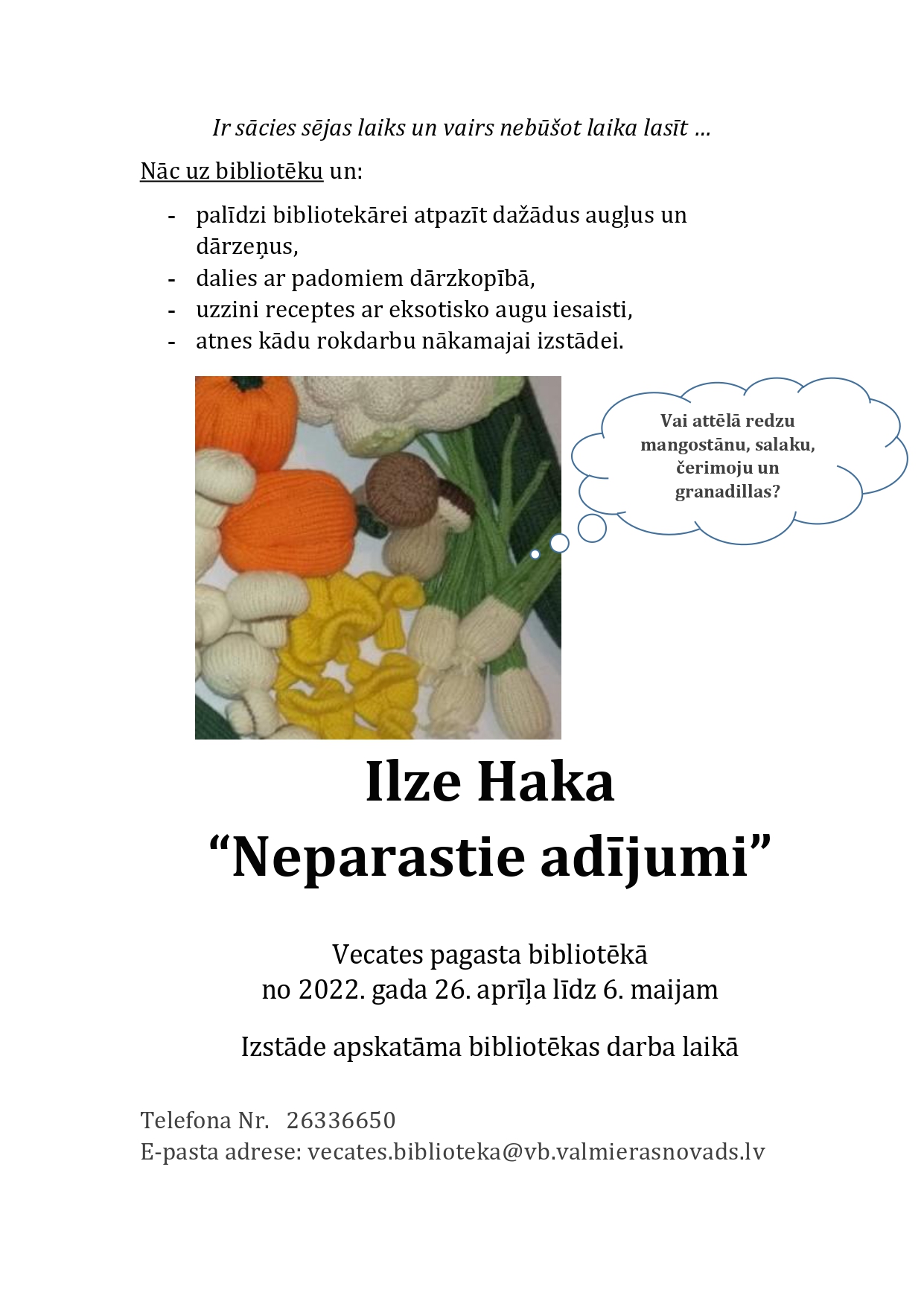 Ir sācies sējas laiks un vairs nebūšot laika lasīt ...

Nāc uz bibliotēku un:

- palīdzi bibliotekārei atpazīt dažādus augļus un dārzeņus,
- dalies ar padomiem dārzkopībā,
- uzzini receptes ar eksotisko augu iesaisti,
- atnes kādu rokdarbu nākamajai izstādei.

Vai attēlā redzu mangostānu, salaku, čerimoju un granadillas?

Ilze Haka
"Neparastie adījumi"

Vecates pagasta bibliotēkā
no 2022. gada 26. aprīļa līdz 6. maijam

Izstāde apskatāma bibliotēkas darba laikā

Telefona Nr. 26336650
E-pasta adrese: vecates.biblioteka@vb.valmierasnovads.lv